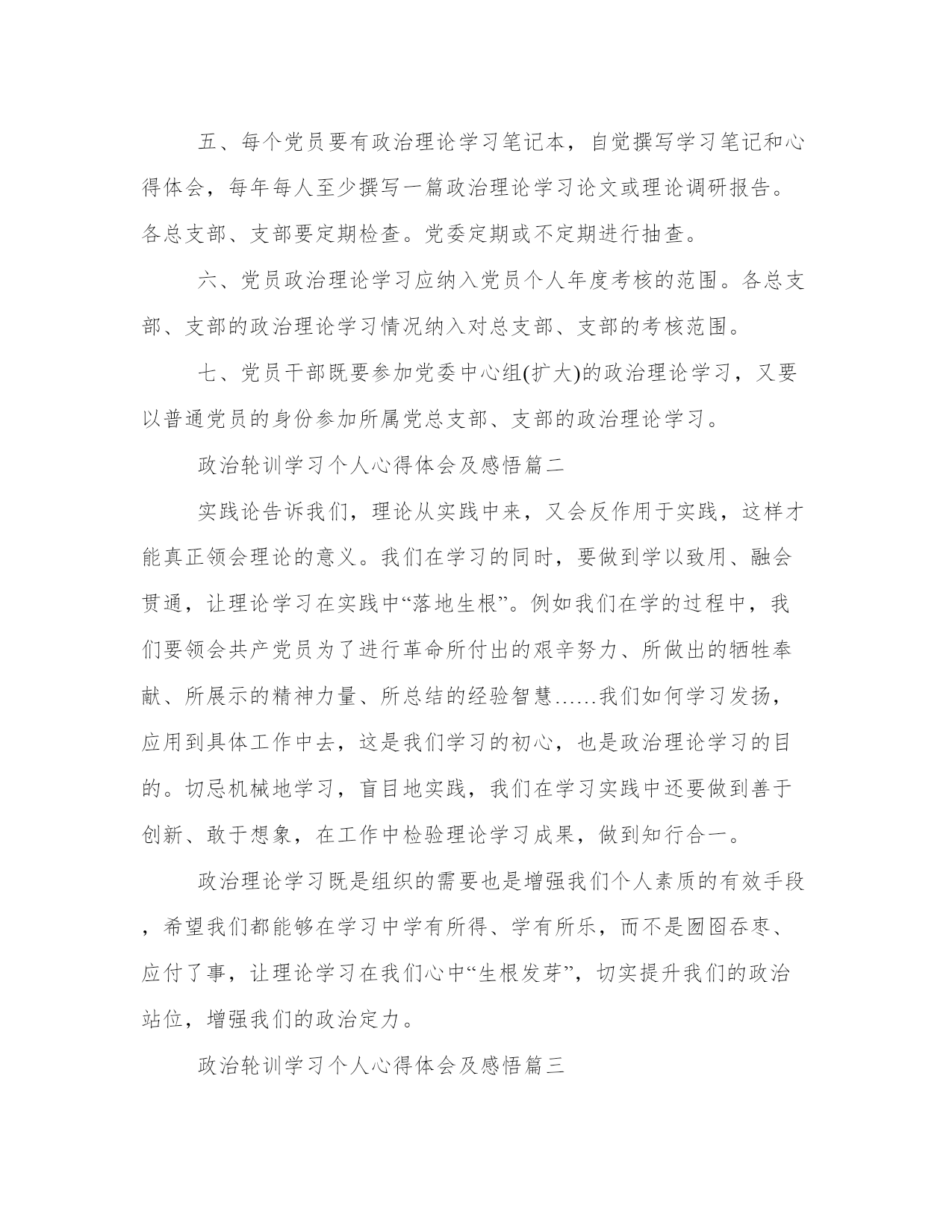 五、每个党员要有政治理论学习笔记本，自觉撰写学习笔记和心得体会，每年每人至少撰写一篇政治理论学习论文或理论调研报告。各总支部、支部要定期检查。党委定期或不定期进行抽查。

六、党员政治理论学习应纳入党员个人年度考核的范围。各总支部、支部的政治理论学习情况纳入对总支部、支部的考核范围。

七、党员干部既要参加党委中心组(扩大)的政治理论学习，又要以普通党员的身份参加所属党总支部、支部的政治理论学习。

政治轮训学习个人心得体会及感悟篇二

实践论告诉我们，理论从实践中来，又会反作用于实践，这样才能真正领会理论的意义。我们在学习的同时，要做到学以致用、融会贯通，让理论学习在实践中“落地生根”。例如我们在学的过程中，我们要领会共产党员为了进行革命所付出的艰辛努力、所做出的牺牲奉献、所展示的精神力量、所总结的经验智慧……我们如何学习发扬，应用到具体工作中去，这是我们学习的初心，也是政治理论学习的目的。切忌机械地学习，盲目地实践，我们在学习实践中还要做到善于创新、敢于想象，在工作中检验理论学习成果，做到知行合一。

政治理论学习既是组织的需要也是增强我们个人素质的有效手段，希望我们都能够在学习中学有所得、学有所乐，而不是囫囵吞枣、应付了事，让理论学习在我们心中“生根发芽”，切实提升我们的政治站位，增强我们的政治定力。

政治轮训学习个人心得体会及感悟篇三